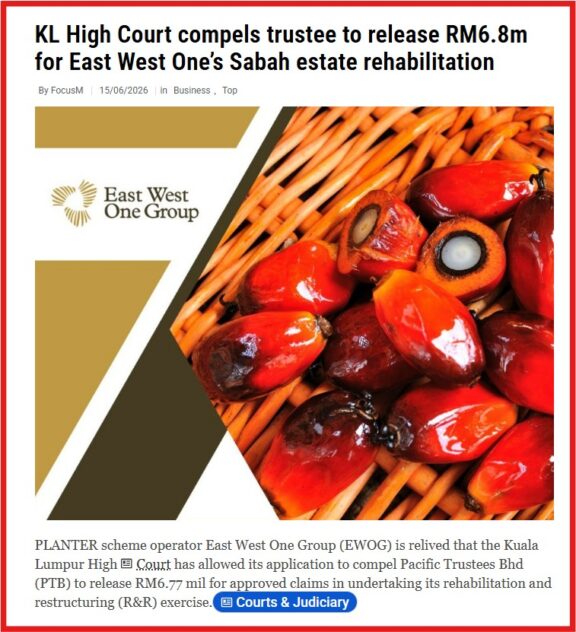 KL High Court compels trustee to release RM6.8m for East West One's Sabah estate rehabilitation

By FocusM | 15/06/2026 | in Business , Top

East West One Group

PLANTER scheme operator East West One Group (EWOG) is relived that the Kuala Lumpur High Court has allowed its application to compel Pacific Trustees Bhd (PTB) to release RM6.77 mil for approved claims in undertaking its rehabilitation and restructuring (R&R) exercise. Courts & Judiciary